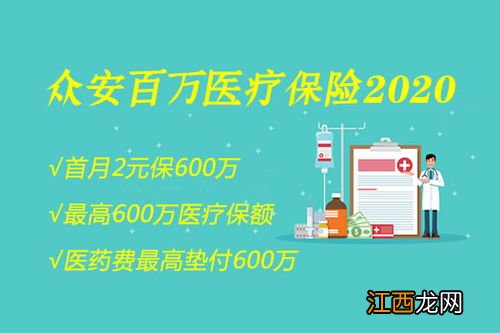 众安百万医疗保险2020

√首月2元保600万

√最高600万医疗保额

√医药费最高垫付600万

江西龙网